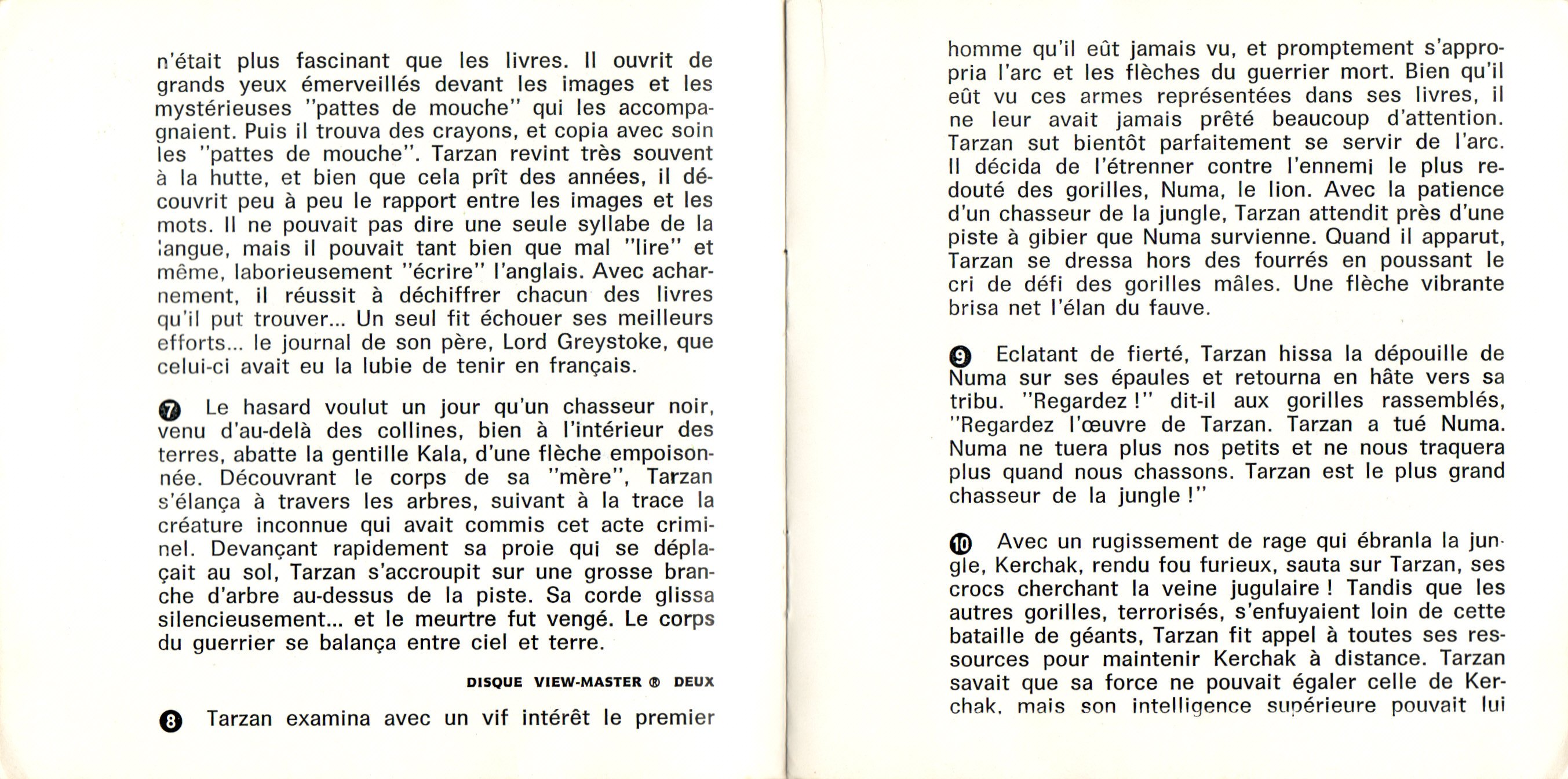 n'était plus fascinant que les livres. Il ouvrit de grands yeux émerveillés devant les images et les mystérieuses "pattes de mouche" qui les accompagnaient. Puis il trouva des crayons, et copia avec soin les "pattes de mouche". Tarzan revint très souvent à la hutte, et bien que cela prît des années, il découvrit peu à peu le rapport entre les images et les mots. Il ne pouvait pas dire une seule syllabe de la langue, mais il pouvait tant bien que mal "lire" et même, laborieusement "écrire" l'anglais. Avec acharnement, il réussit à déchiffrer chacun des livres qu'il put trouver... Un seul fit échouer ses meilleurs efforts... le journal de son père, Lord Greystoke, que celui-ci avait eu la lubie de tenir en français.

7 Le hasard voulut un jour qu'un chasseur noir, venu d'au-delà des collines, bien à l'intérieur des terres, abatte la gentille Kala, d'une flèche empoisonnée. Découvrant le corps de sa "mère", Tarzan s'élança à travers les arbres, suivant à la trace la créature inconnue qui avait commis cet acte criminel. Devançant rapidement sa proie qui se déplaçait au sol, Tarzan s'accroupit sur une grosse branche d'arbre au-dessus de la piste. Sa corde glissa silencieusement... et le meurtre fut vengé. Le corps du guerrier se balança entre ciel et terre.

DISQUE VIEW-MASTER ® DEUX

8 Tarzan examina avec un vif intérêt le premier

homme qu'il eût jamais vu, et promptement s'appropria l'arc et les flèches du guerrier mort. Bien qu'il eût vu ces armes représentées dans ses livres, il ne leur avait jamais prêté beaucoup d'attention. Tarzan sut bientôt parfaitement se servir de l'arc. Il décida de l'étrenner contre l'ennemi le plus redouté des gorilles, Numa, le lion. Avec la patience d'un chasseur de la jungle, Tarzan attendit près d'une piste à gibier que Numa survienne. Quand il apparut, Tarzan se dressa hors des fourrés en poussant le cri de défi des gorilles mâles. Une flèche vibrante brisa net l'élan du fauve.

9 Eclatant de fierté, Tarzan hissa la dépouille de Numa sur ses épaules et retourna en hâte vers sa tribu. "Regardez !" dit-il aux gorilles rassemblés, "Regardez l'œuvre de Tarzan. Tarzan a tué Numa. Numa ne tuera plus nos petits et ne nous traquera plus quand nous chassons. Tarzan est le plus grand chasseur de la jungle !"

10 Avec un rugissement de rage qui ébranla la jungle, Kerchak, rendu fou furieux, sauta sur Tarzan, ses crocs cherchant la veine jugulaire ! Tandis que les autres gorilles, terrorisés, s'enfuyaient loin de cette bataille de géants, Tarzan fit appel à toutes ses ressources pour maintenir Kerchak à distance. Tarzan savait que sa force ne pouvait égaler celle de Kerchak, mais son intelligence supérieure pouvait lui